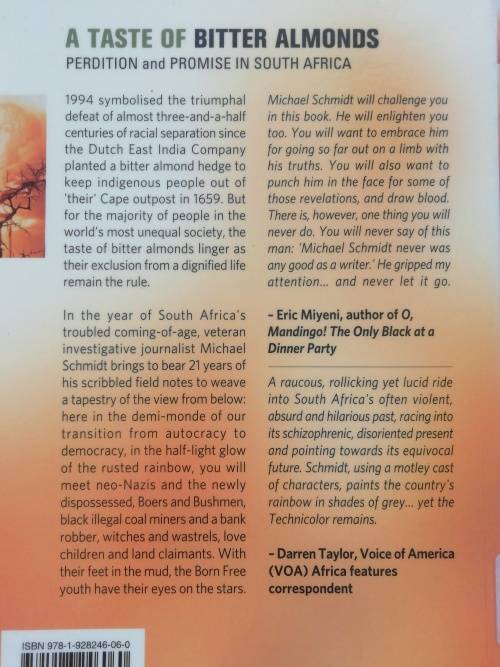 A TASTE OF BITTER ALMONDS
PERDITION and PROMISE IN SOUTH AFRICA

1994 symbolised the triumphal defeat of almost three-and-a-half centuries of racial separation since the Dutch East India Company planted a bitter almond hedge to keep indigenous people out of 'their' Cape outpost in 1659. But for the majority of people in the world's most unequal society, the taste of bitter almonds linger as their exclusion from a dignified life remain the rule.

In the year of South Africa's troubled coming-of-age, veteran investigative journalist Michael Schmidt brings to bear 21 years of his scribbled field notes to weave a tapestry of the view from below: here in the demi-monde of our transition from autocracy to democracy, in the half-light glow of the rusted rainbow, you will meet neo-Nazis and the newly dispossessed, Boers and Bushmen, black illegal coal miners and a bank robber, witches and wastrels, love children and land claimants. With their feet in the mud, the Born Free youth have their eyes on the stars.

Michael Schmidt will challenge you in this book. He will enlighten you too. You will want to embrace him for going so far out on a limb with his truths. You will also want to punch him in the face for some of those revelations, and draw blood. There is, however, one thing you will never do. You will never say of this man: 'Michael Schmidt never was any good as a writer.' He gripped my attention... and never let it go.

– Eric Miyeni, author of O, Mandingo! The Only Black at a Dinner Party

A raucous, rollicking yet lucid ride into South Africa's often violent, absurd and hilarious past, racing into its schizophrenic, disoriented present and pointing towards its equivocal future. Schmidt, using a motley cast of characters, paints the country's rainbow in shades of grey... yet the Technicolor remains.

– Darren Taylor, Voice of America (VOA) Africa features correspondent

ISBN 978-1-928246-06-0